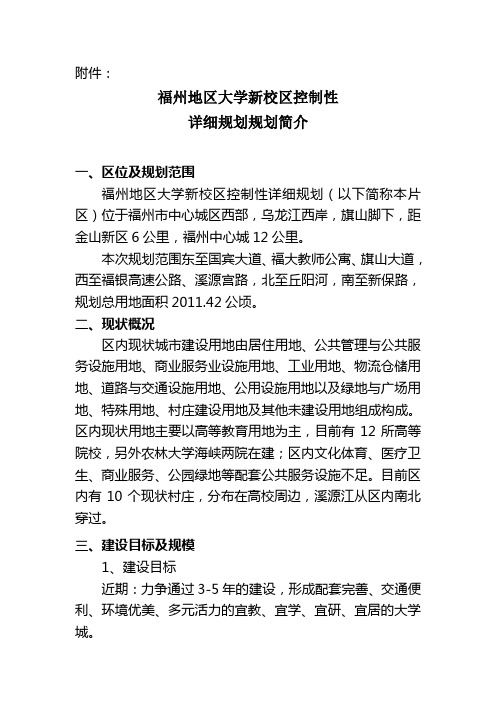 附件：

福州地区大学新校区控制性
详细规划规划简介

一、区位及规划范围

福州地区大学新校区控制性详细规划（以下简称本片区）位于福州市中心城区西部，乌龙江西岸，旗山脚下，距金山新区 6 公里，福州中心城 12 公里。

本次规划范围东至国宾大道、福大教师公寓、旗山大道，西至福银高速公路、溪源宫路，北至丘阳河，南至新保路，规划总用地面积 2011.42 公顷。

二、现状概况

区内现状城市建设用地由居住用地、公共管理与公共服务设施用地、商业服务业设施用地、工业用地、物流仓储用地、道路与交通设施用地、公用设施用地以及绿地与广场用地、特殊用地、村庄建设用地及其他未建设用地组成构成。区内现状用地主要以高等教育用地为主，目前有 12 所高等院校，另外农林大学海峡两院在建；区内文化体育、医疗卫生、商业服务、公园绿地等配套公共服务设施不足。目前区内有 10 个现状村庄，分布在高校周边，溪源江从区内南北穿过。

三、建设目标及规模

1、建设目标

近期：力争通过 3-5 年的建设，形成配套完善、交通便利、环境优美、多元活力的宜教、宜学、宜研、宜居的大学城。